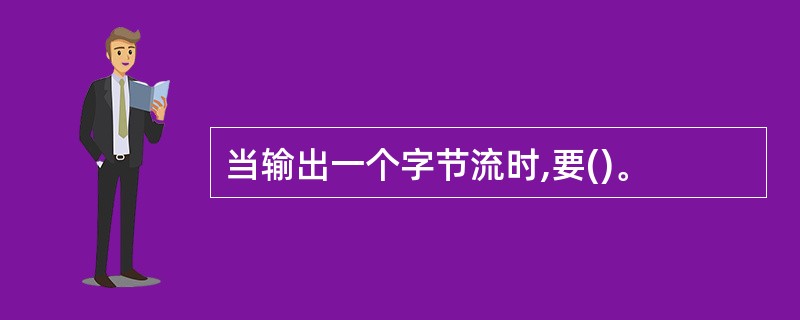 当输出一个字节流时,要()。